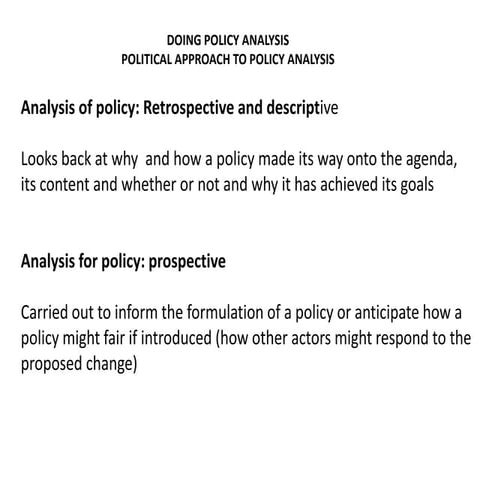 DOING POLICY ANALYSIS
POLITICAL APPROACH TO POLICY ANALYSIS

Analysis of policy: Retrospective and descriptive

Looks back at why and how a policy made its way onto the agenda, its content and whether or not and why it has achieved its goals

Analysis for policy: prospective

Carried out to inform the formulation of a policy or anticipate how a policy might fair if introduced (how other actors might respond to the proposed change)